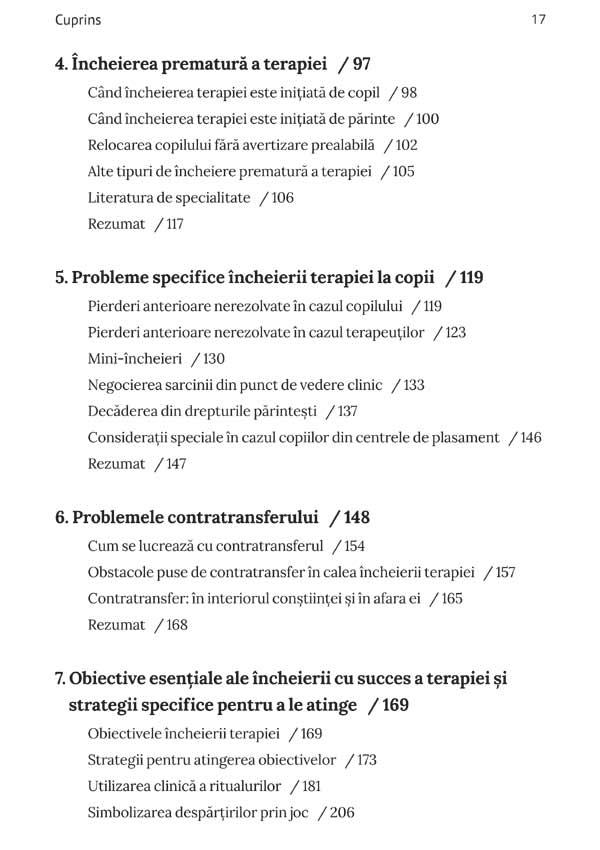 Cuprins

17

4. Încheierea prematură a terapiei / 97

Când încheierea terapiei este inițiată de copil / 98

Când încheierea terapiei este inițiată de părinte / 100

Relocarea copilului fără avertizare prealabilă / 102

Alte tipuri de încheiere prematură a terapiei / 105

Literatura de specialitate / 106

Rezumat / 117

5. Probleme specifice încheierii terapiei la copii / 119

Pierderi anterioare nerezolvate în cazul copilului / 119

Pierderi anterioare nerezolvate în cazul terapeuților / 123

Mini-încheieri / 130

Negocierea sarcinii din punct de vedere clinic / 133

Decăderea din drepturile părintești / 137

Considerații speciale în cazul copiilor din centrele de plasament / 146

Rezumat / 147

6. Problemele contratransferului / 148

Cum se lucrează cu contratransferul / 154

Obstacole puse de contratransfer în calea încheierii terapiei / 157

Contratransfer: în interiorul conștiinței și în afara ei / 165

Rezumat / 168

7. Obiective esențiale ale încheierii cu succes a terapiei și strategii specifice pentru a le atinge / 169

Obiectivele încheierii terapiei / 169

Strategii pentru atingerea obiectivelor / 173

Utilizarea clinică a ritualurilor / 181

Simbolizarea despărțirilor prin joc / 206